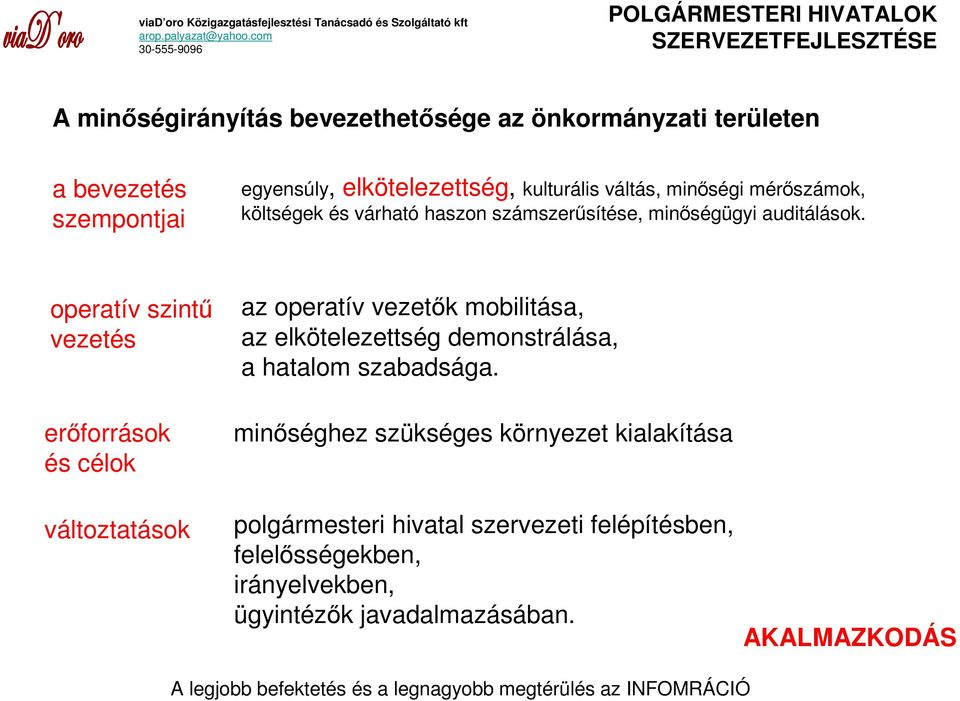 viaD'oro

viaD'oro Közigazgatásfejlesztési Tanácsadó és Szolgáltató kft
arop.palyazat@yahoo.com
30-555-9096

POLGÁRMESTERI HIVATALOK SZERVEZETFEJLESZTÉSE

A minőségirányítás bevezethetősége az önkormányzati területen

a bevezetés szempontjai

egyensúly, elkötelezettség, kulturális váltás, minőségi mérőszámok, költségek és várható haszon számszerűsítése, minőségügyi auditálások.

operatív szintű vezetés

az operatív vezetők mobilitása, az elkötelezettség demonstrálása, a hatalom szabadsága.

erőforrások és célok

minőséghez szükséges környezet kialakítása

változtatások

polgármesteri hivatal szervezeti felépítésben, felelősségekben, irányelvekben, ügyintézők javadalmazásában.

AKALMAZKODÁS

A legjobb befektetés és a legnagyobb megtérülés az INFOMRÁCIÓ